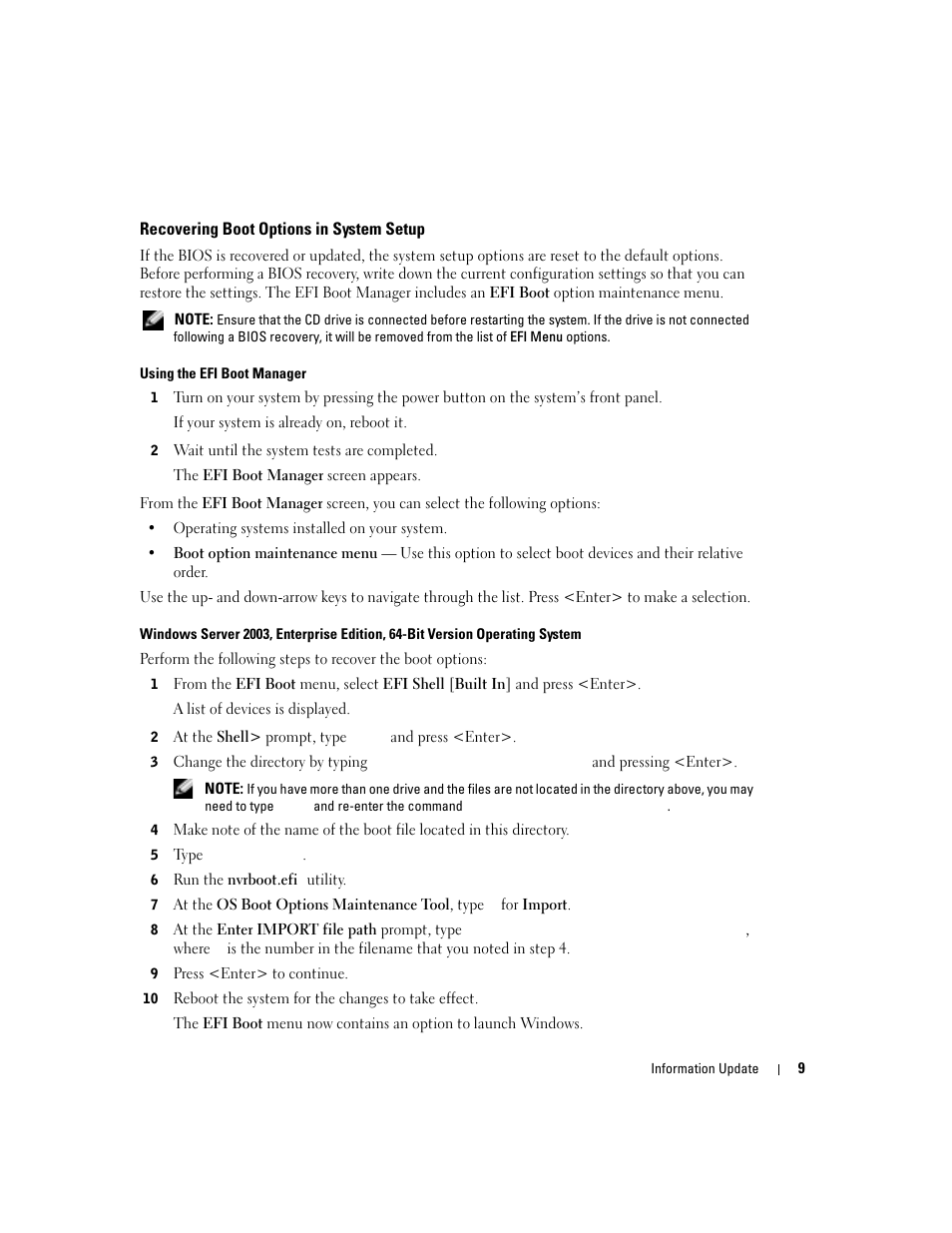 Recovering Boot Options in System Setup

If the BIOS is recovered or updated, the system setup options are reset to the default options. Before performing a BIOS recovery, write down the current configuration settings so that you can restore the settings. The EFI Boot Manager includes an EFI Boot option maintenance menu.

NOTE: Ensure that the CD drive is connected before restarting the system. If the drive is not connected following a BIOS recovery, it will be removed from the list of EFI Menu options.

Using the EFI Boot Manager

1 Turn on your system by pressing the power button on the system's front panel.

If your system is already on, reboot it.

2 Wait until the system tests are completed.

The EFI Boot Manager screen appears.

From the EFI Boot Manager screen, you can select the following options:

• Operating systems installed on your system.

• Boot option maintenance menu — Use this option to select boot devices and their relative order.

Use the up- and down-arrow keys to navigate through the list. Press <Enter> to make a selection.

Windows Server 2003, Enterprise Edition, 64-Bit Version Operating System

Perform the following steps to recover the boot options:

1 From the EFI Boot menu, select EFI Shell [Built In] and press <Enter>.

A list of devices is displayed.

2 At the Shell> prompt, type and press <Enter>.

3 Change the directory by typing and pressing <Enter>.

NOTE: If you have more than one drive and the files are not located in the directory above, you may need to type and re-enter the command .

4 Make note of the name of the boot file located in this directory.

5 Type .

6 Run the nvrboot.efi utility.

7 At the OS Boot Options Maintenance Tool, type for Import.

8 At the Enter IMPORT file path prompt, type , where is the number in the filename that you noted in step 4.

9 Press <Enter> to continue.

10 Reboot the system for the changes to take effect.

The EFI Boot menu now contains an option to launch Windows.

Information Update | 9